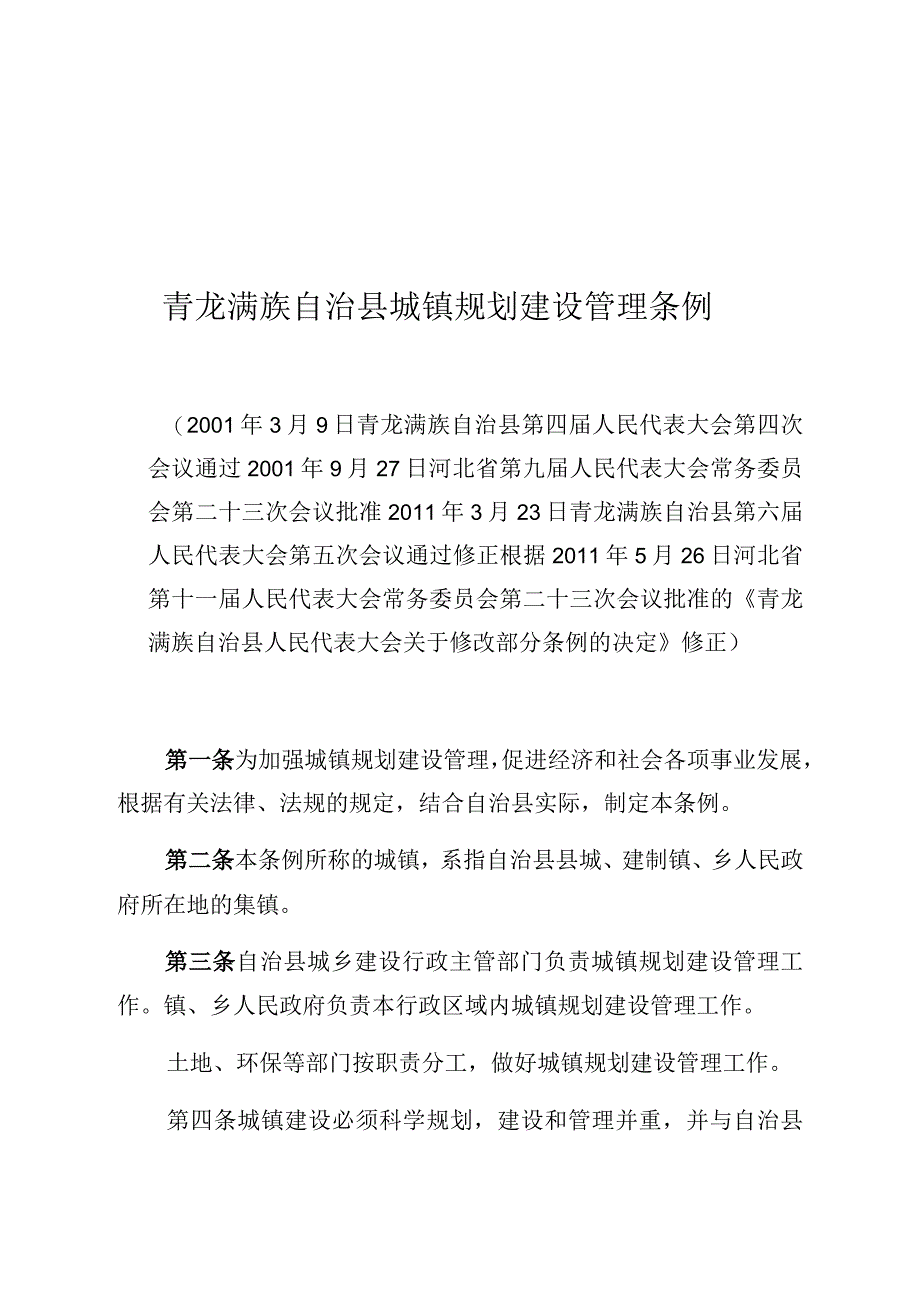 青龙满族自治县城镇规划建设管理条例

（2001年3月9日青龙满族自治县第四届人民代表大会第四次会议通过2001年9月27日河北省第九届人民代表大会常务委员会第二十三次会议批准2011年3月23日青龙满族自治县第六届人民代表大会第五次会议通过修正根据2011年5月26日河北省第十一届人民代表大会常务委员会第二十三次会议批准的《青龙满族自治县人民代表大会关于修改部分条例的决定》修正）

第一条为加强城镇规划建设管理，促进经济和社会各项事业发展，根据有关法律、法规的规定，结合自治县实际，制定本条例。

第二条本条例所称的城镇，系指自治县县城、建制镇、乡人民政府所在地的集镇。

第三条自治县城乡建设行政主管部门负责城镇规划建设管理工作。镇、乡人民政府负责本行政区域内城镇规划建设管理工作。

土地、环保等部门按职责分工，做好城镇规划建设管理工作。

第四条城镇建设必须科学规划，建设和管理并重，并与自治县